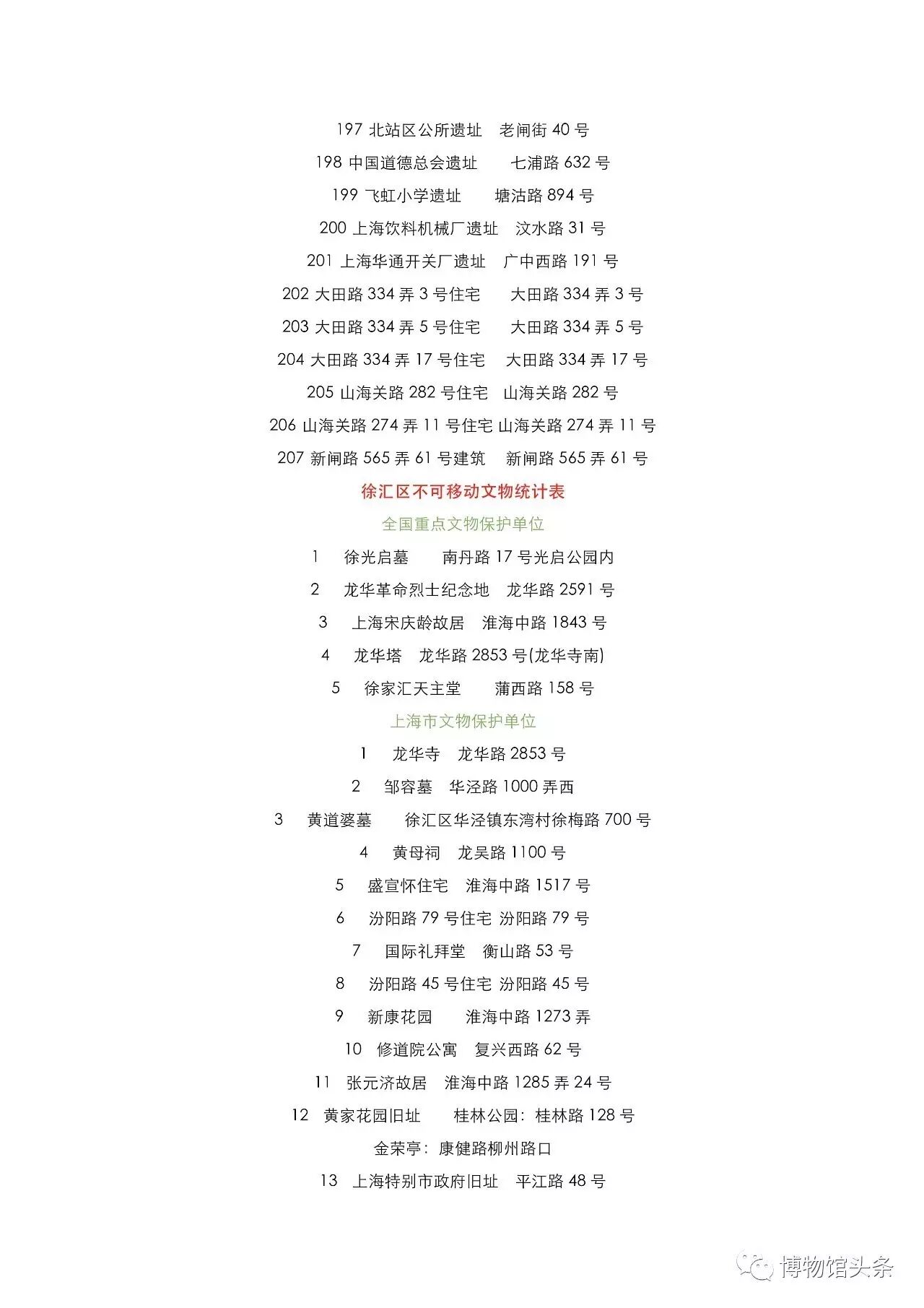 197 北站区公所遗址　老闸街 40 号

198 中国道德总会遗址　七浦路 632 号

199 飞虹小学遗址　塘沽路 894 号

200 上海饮料机械厂遗址　汶水路 31 号

201 上海华通开关厂遗址　广中西路 191 号

202 大田路 334 弄 3 号住宅　大田路 334 弄 3 号

203 大田路 334 弄 5 号住宅　大田路 334 弄 5 号

204 大田路 334 弄 17 号住宅　大田路 334 弄 17 号

205 山海关路 282 号住宅　山海关路 282 号

206 山海关路 274 弄 11 号住宅 山海关路 274 弄 11 号

207 新闸路 565 弄 61 号建筑　新闸路 565 弄 61 号

徐汇区不可移动文物统计表

全国重点文物保护单位

1　徐光启墓　南丹路 17 号光启公园内

2　龙华革命烈士纪念地　龙华路 2591 号

3　上海宋庆龄故居　淮海中路 1843 号

4　龙华塔　龙华路 2853 号(龙华寺南)

5　徐家汇天主堂　蒲西路 158 号

上海市文物保护单位

1　龙华寺　龙华路 2853 号

2　邹容墓　华泾路 1000 弄西

3　黄道婆墓　徐汇区华泾镇东湾村徐梅路 700 号

4　黄母祠　龙吴路 1100 号

5　盛宣怀住宅　淮海中路 1517 号

6　汾阳路 79 号住宅　汾阳路 79 号

7　国际礼拜堂　衡山路 53 号

8　汾阳路 45 号住宅　汾阳路 45 号

9　新康花园　淮海中路 1273 弄

10　修道院公寓　复兴西路 62 号

11　张元济故居　淮海中路 1285 弄 24 号

12　黄家花园旧址　桂林公园：桂林路 128 号

金荣亭：康健路柳州路口

13　上海特别市政府旧址　平江路 48 号

博物馆头条